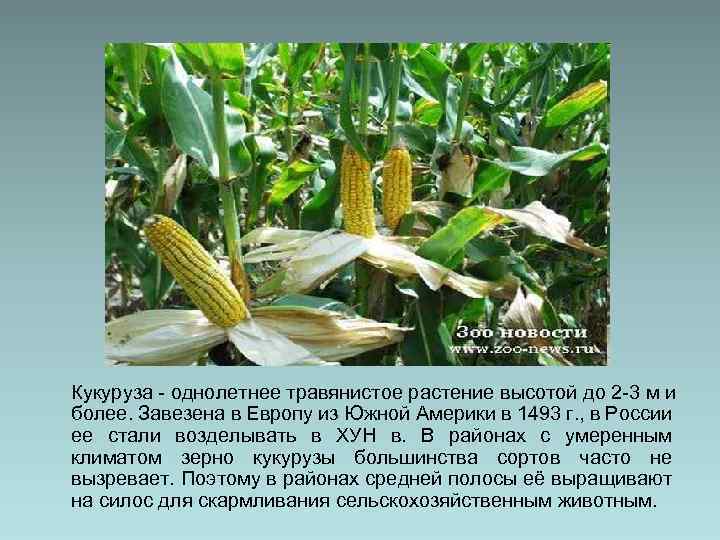 Зоо новости
www.zoo-news.ru

Кукуруза - однолетнее травянистое растение высотой до 2-3 м и более. Завезена в Европу из Южной Америки в 1493 г., в России ее стали возделывать в ХУН в. В районах с умеренным климатом зерно кукурузы большинства сортов часто не вызревает. Поэтому в районах средней полосы её выращивают на силос для скармливания сельскохозяйственным животным.